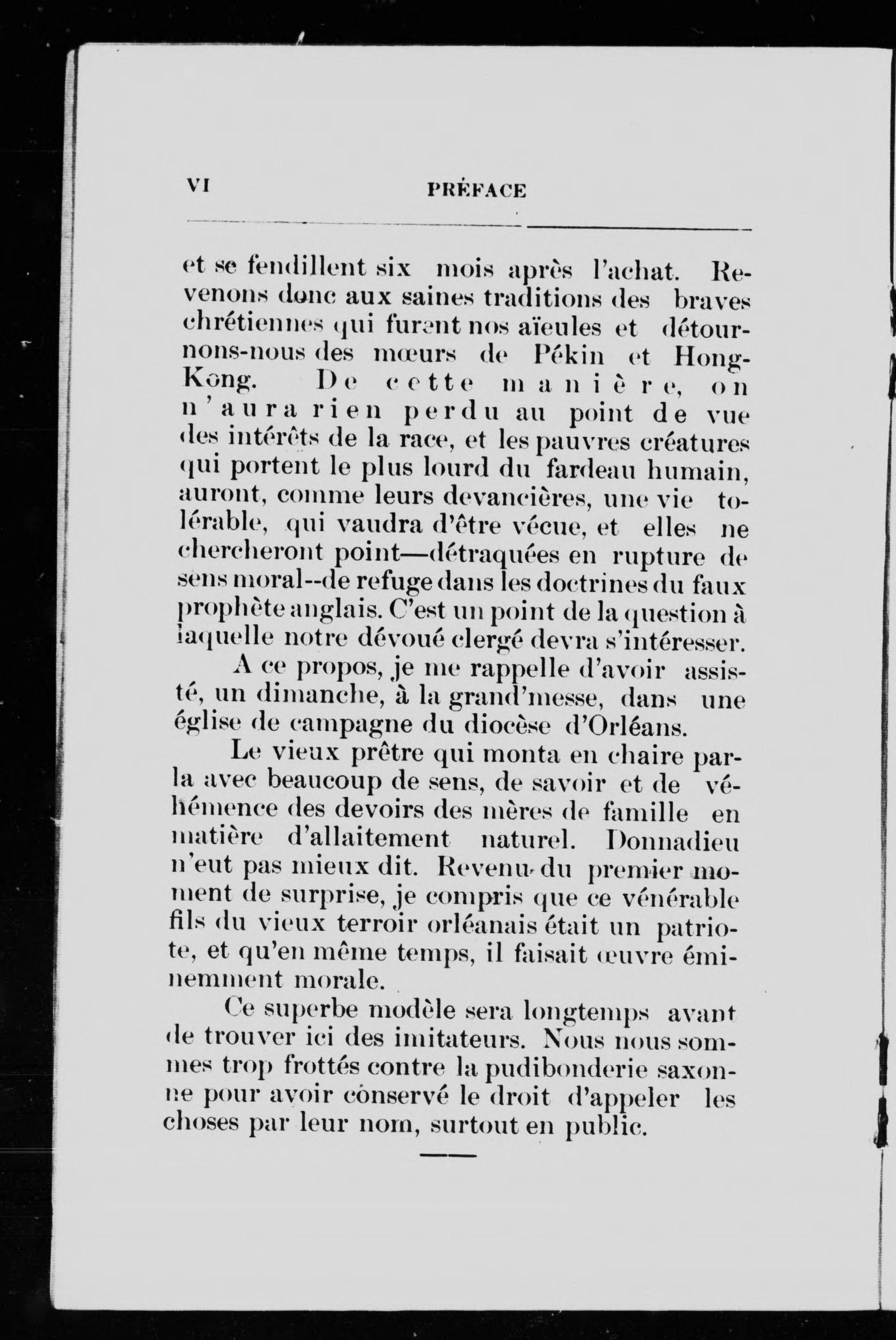 VI PRÉFACE

et se fendillent six mois après l'achat. Revenons donc aux saines traditions des braves chrétiennes qui furent nos aïeules et détournons-nous des mœurs de Pékin et Hong-Kong. De cette manière, on n'aura rien perdu au point de vue des intérêts de la race, et les pauvres créatures qui portent le plus lourd du fardeau humain, auront, comme leurs devancières, une vie tolérable, qui vaudra d'être vécue, et elles ne chercheront point—détraquées en rupture de sens moral--de refuge dans les doctrines du faux prophète anglais. C'est un point de la question à laquelle notre dévoué clergé devra s'intéresser.

A ce propos, je me rappelle d'avoir assisté, un dimanche, à la grand'messe, dans une église de campagne du diocèse d'Orléans.

Le vieux prêtre qui monta en chaire parla avec beaucoup de sens, de savoir et de véhémence des devoirs des mères de famille en matière d'allaitement naturel. Donnadieu n'eut pas mieux dit. Revenu du premier moment de surprise, je compris que ce vénérable fils du vieux terroir orléanais était un patriote, et qu'en même temps, il faisait œuvre éminemment morale.

Ce superbe modèle sera longtemps avant de trouver ici des imitateurs. Nous nous sommes trop frottés contre la pudibonderie saxonne pour avoir conservé le droit d'appeler les choses par leur nom, surtout en public.